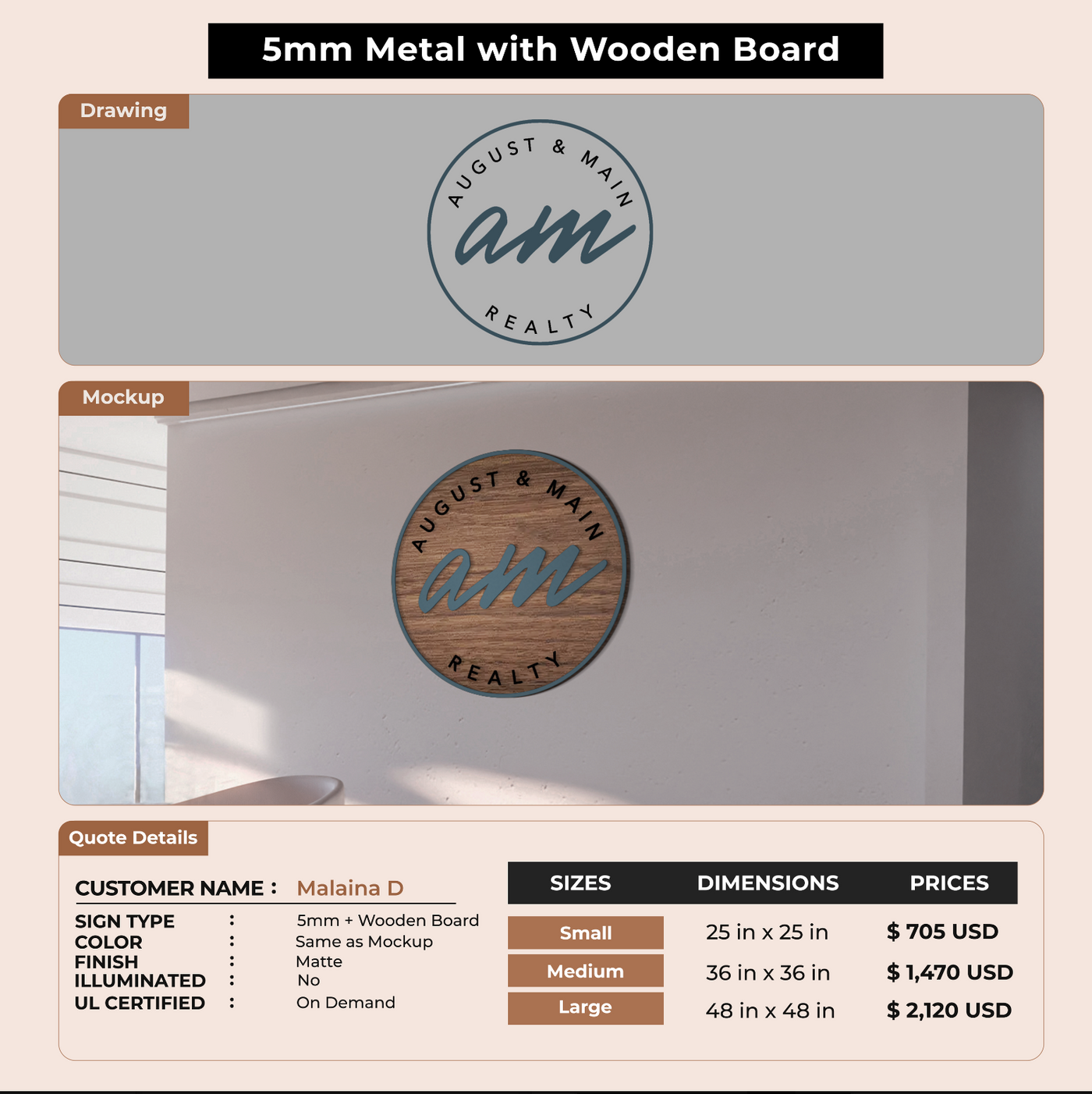 5mm Metal with Wooden Board

Drawing

AUGUST & MAIN
am
REALTY

Mockup

AUGUST & MAIN
am
REALTY

Quote Details

CUSTOMER NAME : Malaina D

SIGN TYPE : 5mm + Wooden Board
COLOR : Same as Mockup
FINISH : Matte
ILLUMINATED : No
UL CERTIFIED : On Demand

| SIZES | DIMENSIONS | PRICES |
|---|---|---|
| Small | 25 in x 25 in | $ 705 USD |
| Medium | 36 in x 36 in | $ 1,470 USD |
| Large | 48 in x 48 in | $ 2,120 USD |